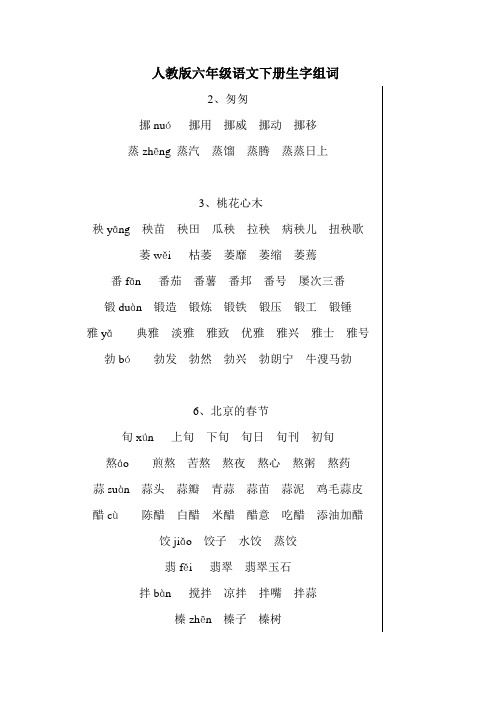 人教版六年级语文下册生字组词

2、匆匆

挪 nuó　挪用　挪威　挪动　挪移

蒸 zhēng 蒸汽　蒸馏　蒸腾　蒸蒸日上

3、桃花心木

秧 yāng　秧苗　秧田　瓜秧　拉秧　病秧儿　扭秧歌

萎 wěi　枯萎　萎靡　萎缩　萎蔫

番 fān　番茄　番薯　番邦　番号　屡次三番

锻 duàn　锻造　锻炼　锻铁　锻压　锻工　锻锤

雅 yǎ　典雅　淡雅　雅致　优雅　雅兴　雅士　雅号

勃 bó　勃发　勃然　勃兴　勃朗宁　牛溲马勃

6、北京的春节

旬 xún　上旬　下旬　旬日　旬刊　初旬

熬áo　煎熬　苦熬　熬夜　熬心　熬粥　熬药

蒜 suàn　蒜头　蒜瓣　青蒜　蒜苗　蒜泥　鸡毛蒜皮

醋 cù　陈醋　白醋　米醋　醋意　吃醋　添油加醋

饺 jiǎo　饺子　水饺　蒸饺

翡 fěi　翡翠　翡翠玉石

拌 bàn　搅拌　凉拌　拌嘴　拌蒜

榛 zhēn　榛子　榛树